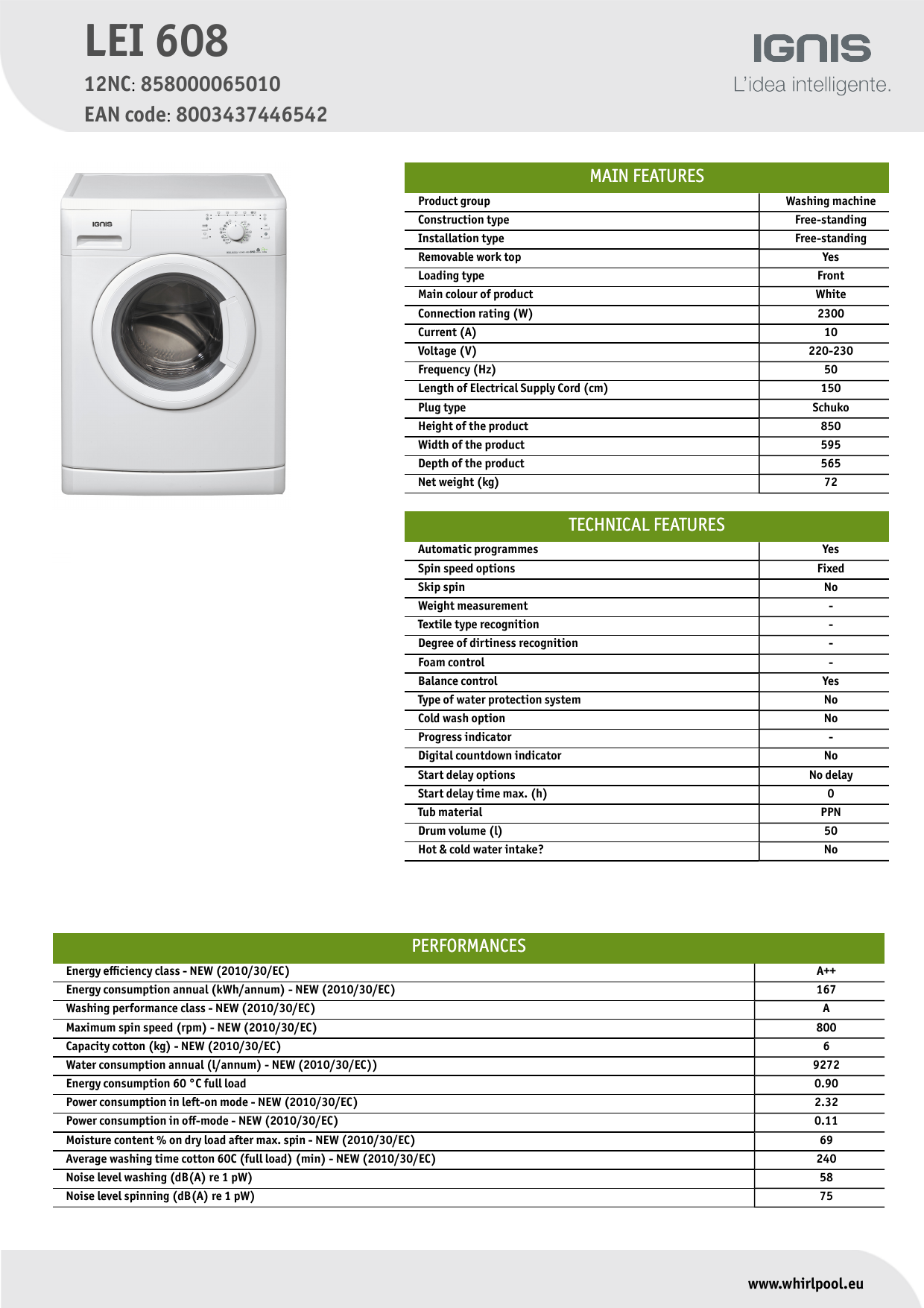 LEI 608
12NC: 858000065010
EAN code: 8003437446542

IGNIS
L'idea intelligente.

IGNIS

| MAIN FEATURES | |
|---|---|
| Product group | Washing machine |
| Construction type | Free-standing |
| Installation type | Free-standing |
| Removable work top | Yes |
| Loading type | Front |
| Main colour of product | White |
| Connection rating (W) | 2300 |
| Current (A) | 10 |
| Voltage (V) | 220-230 |
| Frequency (Hz) | 50 |
| Length of Electrical Supply Cord (cm) | 150 |
| Plug type | Schuko |
| Height of the product | 850 |
| Width of the product | 595 |
| Depth of the product | 565 |
| Net weight (kg) | 72 |

| TECHNICAL FEATURES | |
|---|---|
| Automatic programmes | Yes |
| Spin speed options | Fixed |
| Skip spin | No |
| Weight measurement | - |
| Textile type recognition | - |
| Degree of dirtiness recognition | - |
| Foam control | - |
| Balance control | Yes |
| Type of water protection system | No |
| Cold wash option | No |
| Progress indicator | - |
| Digital countdown indicator | No |
| Start delay options | No delay |
| Start delay time max. (h) | 0 |
| Tub material | PPN |
| Drum volume (l) | 50 |
| Hot & cold water intake? | No |

| PERFORMANCES | |
|---|---|
| Energy efficiency class - NEW (2010/30/EC) | A++ |
| Energy consumption annual (kWh/annum) - NEW (2010/30/EC) | 167 |
| Washing performance class - NEW (2010/30/EC) | A |
| Maximum spin speed (rpm) - NEW (2010/30/EC) | 800 |
| Capacity cotton (kg) - NEW (2010/30/EC) | 6 |
| Water consumption annual (l/annum) - NEW (2010/30/EC)) | 9272 |
| Energy consumption 60 °C full load | 0.90 |
| Power consumption in left-on mode - NEW (2010/30/EC) | 2.32 |
| Power consumption in off-mode - NEW (2010/30/EC) | 0.11 |
| Moisture content % on dry load after max. spin - NEW (2010/30/EC) | 69 |
| Average washing time cotton 60C (full load) (min) - NEW (2010/30/EC) | 240 |
| Noise level washing (dB(A) re 1 pW) | 58 |
| Noise level spinning (dB(A) re 1 pW) | 75 |

www.whirlpool.eu